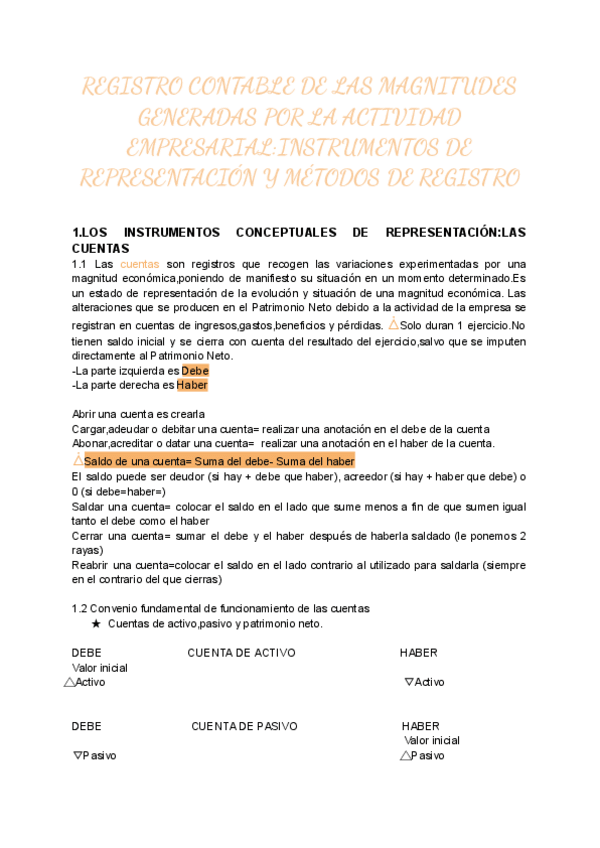 REGISTRO CONTABLE DE LAS MAGNITUDES GENERADAS POR LA ACTIVIDAD EMPRESARIAL:INSTRUMENTOS DE REPRESENTACIÓN Y MÉTODOS DE REGISTRO

1.LOS INSTRUMENTOS CONCEPTUALES DE REPRESENTACIÓN:LAS CUENTAS
1.1 Las cuentas son registros que recogen las variaciones experimentadas por una magnitud económica,poniendo de manifiesto su situación en un momento determinado.Es un estado de representación de la evolución y situación de una magnitud económica. Las alteraciones que se producen en el Patrimonio Neto debido a la actividad de la empresa se registran en cuentas de ingresos,gastos,beneficios y pérdidas. ⚠Solo duran 1 ejercicio.No tienen saldo inicial y se cierra con cuenta del resultado del ejercicio,salvo que se imputen directamente al Patrimonio Neto.
-La parte izquierda es Debe
-La parte derecha es Haber

Abrir una cuenta es crearla
Cargar,adeudar o debitar una cuenta= realizar una anotación en el debe de la cuenta
Abonar,acreditar o datar una cuenta= realizar una anotación en el haber de la cuenta.
⚠Saldo de una cuenta= Suma del debe- Suma del haber
El saldo puede ser deudor (si hay + debe que haber), acreedor (si hay + haber que debe) o 0 (si debe=haber=)
Saldar una cuenta= colocar el saldo en el lado que sume menos a fin de que sumen igual tanto el debe como el haber
Cerrar una cuenta= sumar el debe y el haber después de haberla saldado (le ponemos 2 rayas)
Reabrir una cuenta=colocar el saldo en el lado contrario al utilizado para saldarla (siempre en el contrario del que cierras)

1.2 Convenio fundamental de funcionamiento de las cuentas
★ Cuentas de activo,pasivo y patrimonio neto.

DEBE CUENTA DE ACTIVO HABER
Valor inicial
△Activo ▽Activo

DEBE CUENTA DE PASIVO HABER
Valor inicial
▽Pasivo △Pasivo